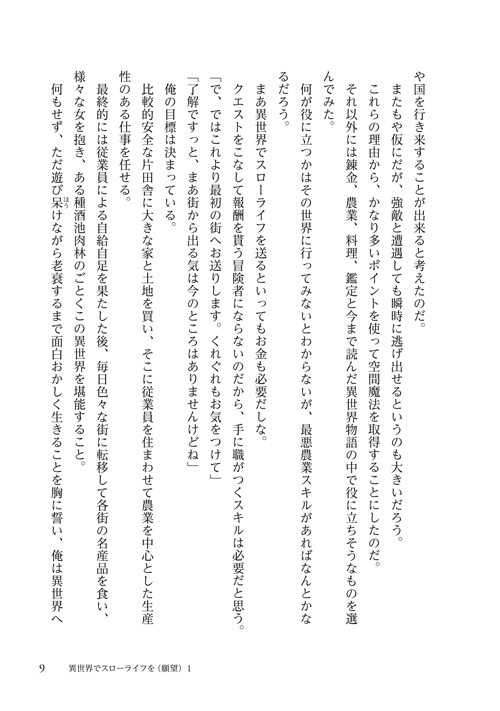 や国を行き来することが出来ると考えたのだ。
またもや仮にだが、強敵と遭遇しても瞬時に逃げ出せるというのも大きいだろう。
これらの理由から、かなり多いポイントを使って空間魔法を取得することにしたのだ。
それ以外には錬金、農業、料理、鑑定と今まで読んだ異世界物語の中で役に立ちそうなものを選んでみた。
何が役に立つかはその世界に行ってみないとわからないが、最悪農業スキルがあればなんとかなるだろう。
まあ異世界でスローライフを送るといってもお金も必要だしな。
クエストをこなして報酬を貰う冒険者にならないのだから、手に職がつくスキルは必要だと思う。
「で、ではこれより最初の街へお送りします。くれぐれもお気をつけて」
「了解ですっと、まあ街から出る気は今のところはありませんけどね」
俺の目標は決まっている。
比較的安全な片田舎に大きな家と土地を買い、そこに従業員を住まわせて農業を中心とした生産性のある仕事を任せる。
最終的には従業員による自給自足を果たした後、毎日色々な街に転移して各街の名産品を食い、様々な女を抱き、ある種酒池肉林のごとくこの異世界を堪能すること。
何もせず、ただ遊び呆けながら老衰するまで面白おかしく生きることを胸に誓い、俺は異世界へ

9　異世界でスローライフを（願望）1